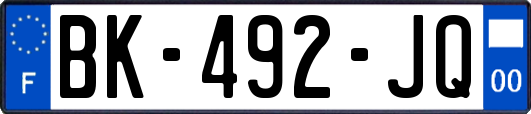 F
BK-492-JQ
00